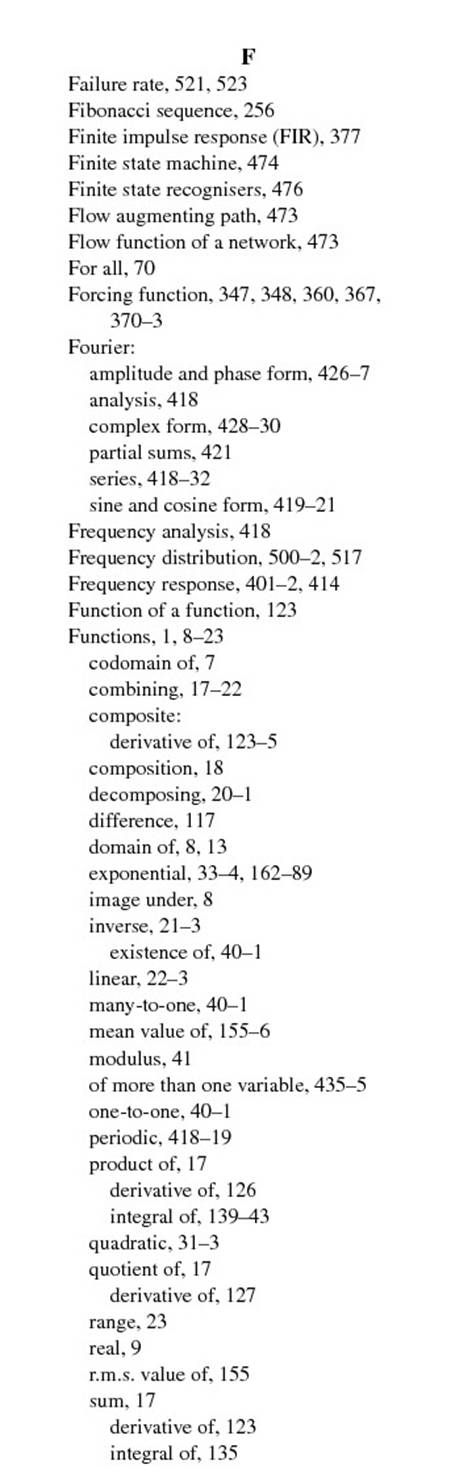 F

Failure rate, 521, 523
Fibonacci sequence, 256
Finite impulse response (FIR), 377
Finite state machine, 474
Finite state recognisers, 476
Flow augmenting path, 473
Flow function of a network, 473
For all, 70
Forcing function, 347, 348, 360, 367, 370–3
Fourier:
amplitude and phase form, 426–7
analysis, 418
complex form, 428–30
partial sums, 421
series, 418–32
sine and cosine form, 419–21
Frequency analysis, 418
Frequency distribution, 500–2, 517
Frequency response, 401–2, 414
Function of a function, 123
Functions, 1, 8–23
codomain of, 7
combining, 17–22
composite:
derivative of, 123–5
composition, 18
decomposing, 20–1
difference, 117
domain of, 8, 13
exponential, 33–4, 162–89
image under, 8
inverse, 21–3
existence of, 40–1
linear, 22–3
many-to-one, 40–1
mean value of, 155–6
modulus, 41
of more than one variable, 435–5
one-to-one, 40–1
periodic, 418–19
product of, 17
derivative of, 126
integral of, 139–43
quadratic, 31–3
quotient of, 17
derivative of, 127
range, 23
real, 9
r.m.s. value of, 155
sum, 17
derivative of, 123
integral of, 135